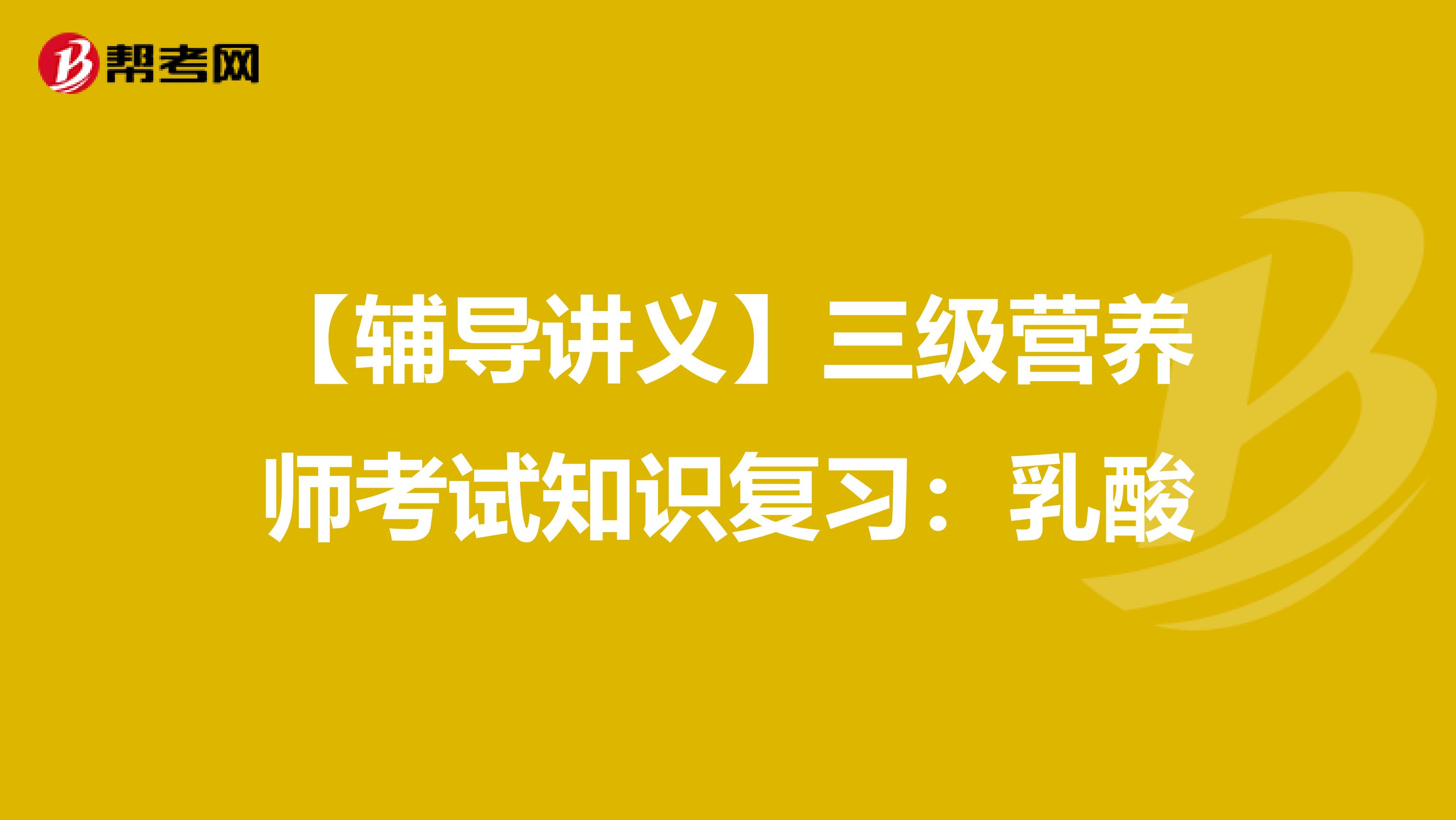 帮考网

【辅导讲义】三级营养师考试知识复习：乳酸